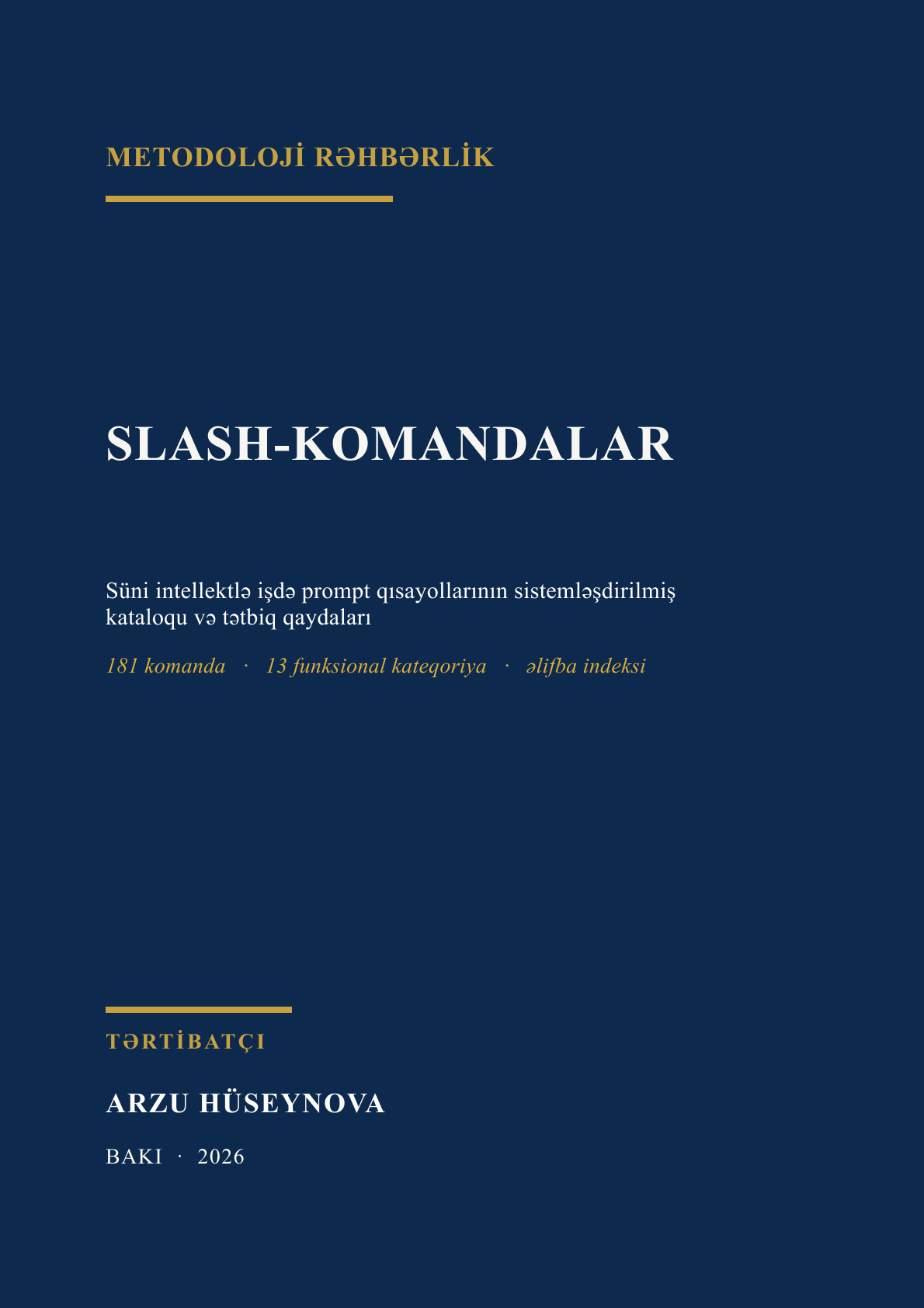 METODOLOJİ RƏHBƏRLİK

SLASH-KOMANDALAR

Süni intellektlə işdə prompt qısayollarının sistemləşdirilmiş kataloqu və tətbiq qaydaları

181 komanda · 13 funksional kateqoriya · əlifba indeksi

TƏRTİBATÇI

ARZU HÜSEYNOVA

BAKI · 2026